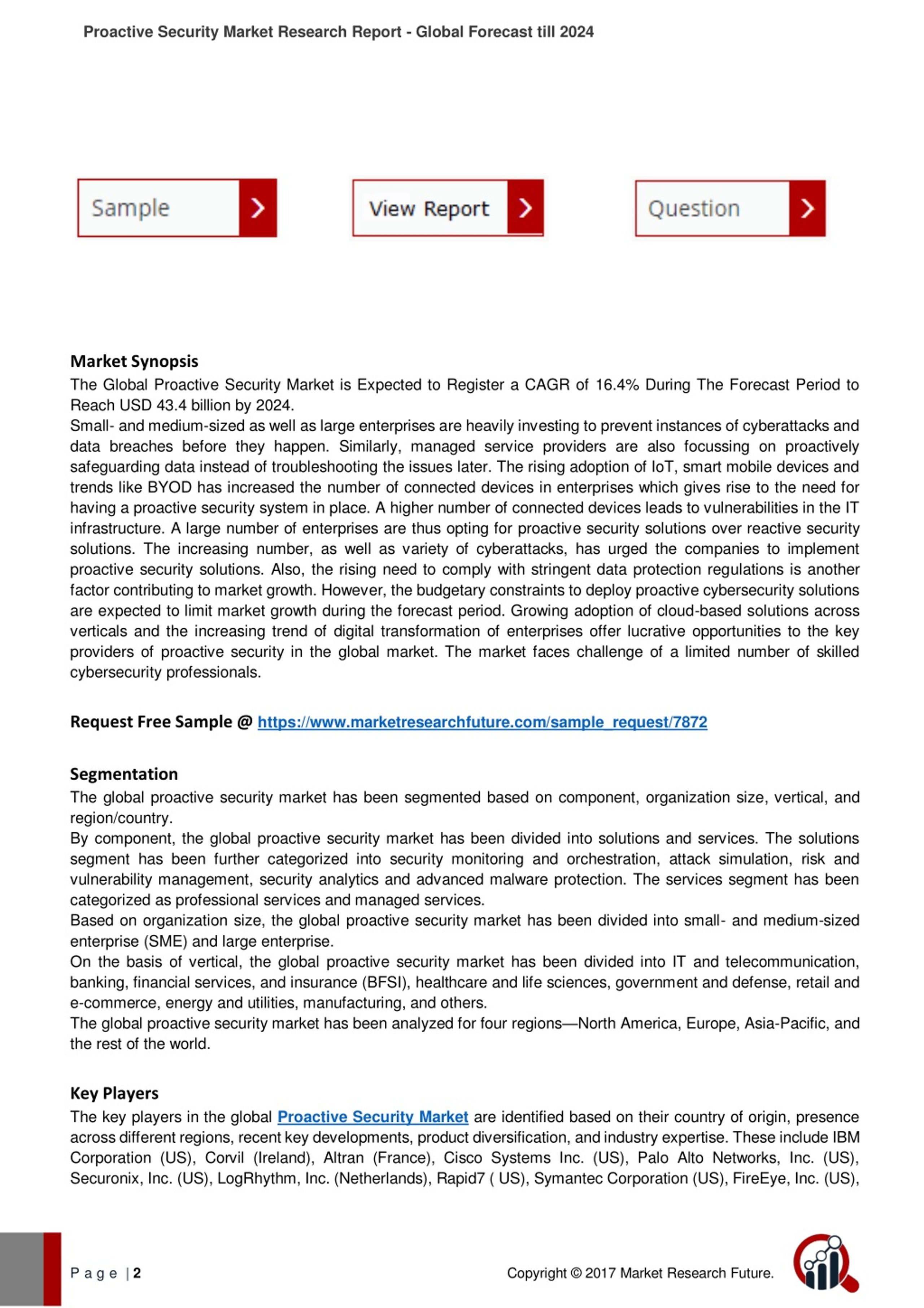 Proactive Security Market Research Report - Global Forecast till 2024

Sample

View Report

Question

Market Synopsis
The Global Proactive Security Market is Expected to Register a CAGR of 16.4% During The Forecast Period to Reach USD 43.4 billion by 2024.
Small- and medium-sized as well as large enterprises are heavily investing to prevent instances of cyberattacks and data breaches before they happen. Similarly, managed service providers are also focussing on proactively safeguarding data instead of troubleshooting the issues later. The rising adoption of IoT, smart mobile devices and trends like BYOD has increased the number of connected devices in enterprises which gives rise to the need for having a proactive security system in place. A higher number of connected devices leads to vulnerabilities in the IT infrastructure. A large number of enterprises are thus opting for proactive security solutions over reactive security solutions. The increasing number, as well as variety of cyberattacks, has urged the companies to implement proactive security solutions. Also, the rising need to comply with stringent data protection regulations is another factor contributing to market growth. However, the budgetary constraints to deploy proactive cybersecurity solutions are expected to limit market growth during the forecast period. Growing adoption of cloud-based solutions across verticals and the increasing trend of digital transformation of enterprises offer lucrative opportunities to the key providers of proactive security in the global market. The market faces challenge of a limited number of skilled cybersecurity professionals.

Request Free Sample @ https://www.marketresearchfuture.com/sample_request/7872

Segmentation
The global proactive security market has been segmented based on component, organization size, vertical, and region/country.
By component, the global proactive security market has been divided into solutions and services. The solutions segment has been further categorized into security monitoring and orchestration, attack simulation, risk and vulnerability management, security analytics and advanced malware protection. The services segment has been categorized as professional services and managed services.
Based on organization size, the global proactive security market has been divided into small- and medium-sized enterprise (SME) and large enterprise.
On the basis of vertical, the global proactive security market has been divided into IT and telecommunication, banking, financial services, and insurance (BFSI), healthcare and life sciences, government and defense, retail and e-commerce, energy and utilities, manufacturing, and others.
The global proactive security market has been analyzed for four regions—North America, Europe, Asia-Pacific, and the rest of the world.

Key Players
The key players in the global Proactive Security Market are identified based on their country of origin, presence across different regions, recent key developments, product diversification, and industry expertise. These include IBM Corporation (US), Corvil (Ireland), Altran (France), Cisco Systems Inc. (US), Palo Alto Networks, Inc. (US), Securonix, Inc. (US), LogRhythm, Inc. (Netherlands), Rapid7 ( US), Symantec Corporation (US), FireEye, Inc. (US),

P a g e | 2

Copyright © 2017 Market Research Future.